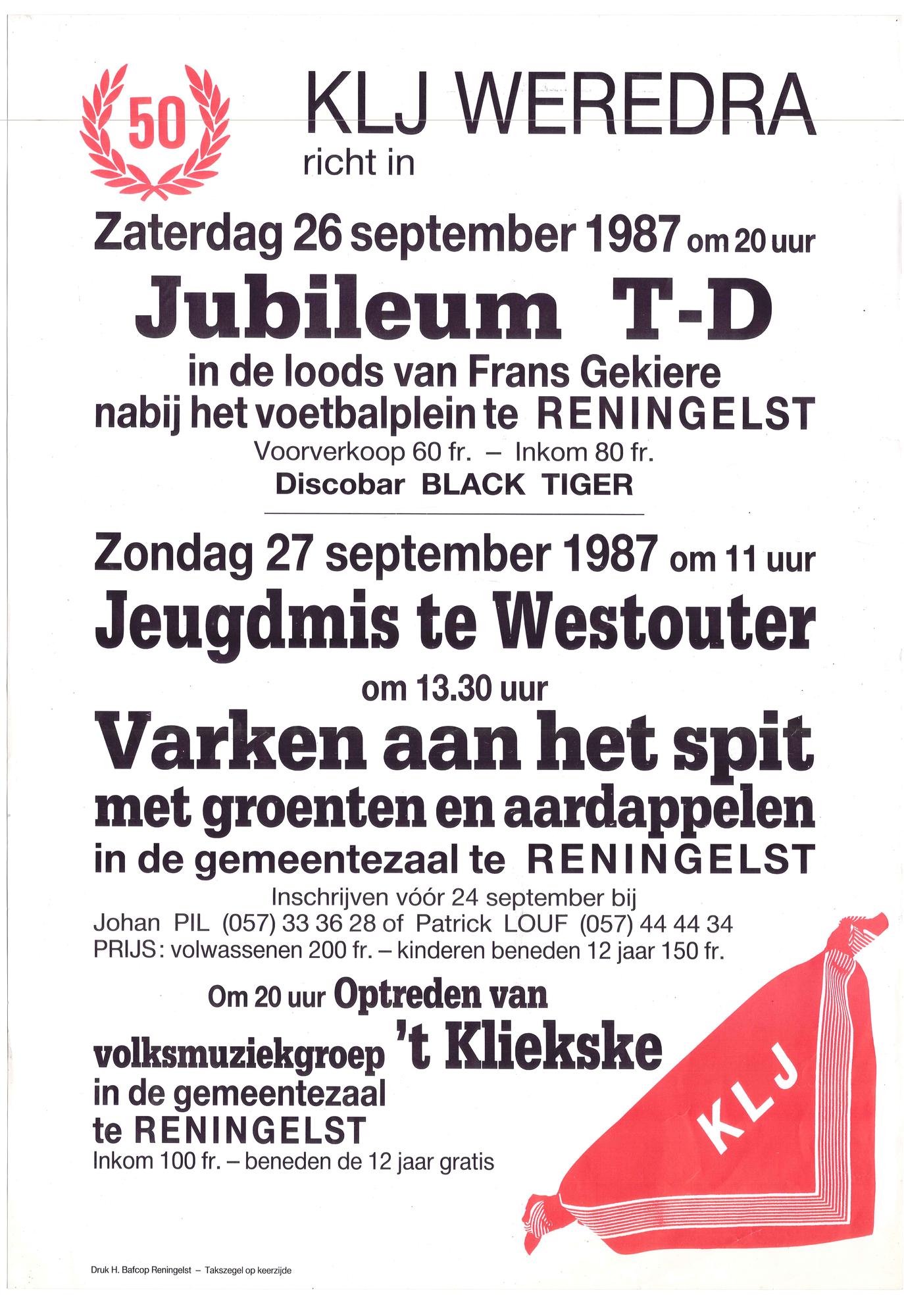 50

KLJ WEREDRA
richt in

Zaterdag 26 september 1987 om 20 uur
Jubileum T-D
in de loods van Frans Gekiere
nabij het voetbalplein te RENINGELST
Voorverkoop 60 fr. – Inkom 80 fr.
Discobar BLACK TIGER

Zondag 27 september 1987 om 11 uur
Jeugdmis te Westouter
om 13.30 uur
Varken aan het spit
met groenten en aardappelen
in de gemeentezaal te RENINGELST
Inschrijven vóór 24 september bij
Johan PIL (057) 33 36 28 of Patrick LOUF (057) 44 44 34
PRIJS: volwassenen 200 fr. – kinderen beneden 12 jaar 150 fr.

Om 20 uur Optreden van
volksmuziekgroep 't Kliekske
in de gemeentezaal
te RENINGELST
Inkom 100 fr. – beneden de 12 jaar gratis

KLJ

Druk H. Bafcop Reningelst – Takszegel op keerzijde